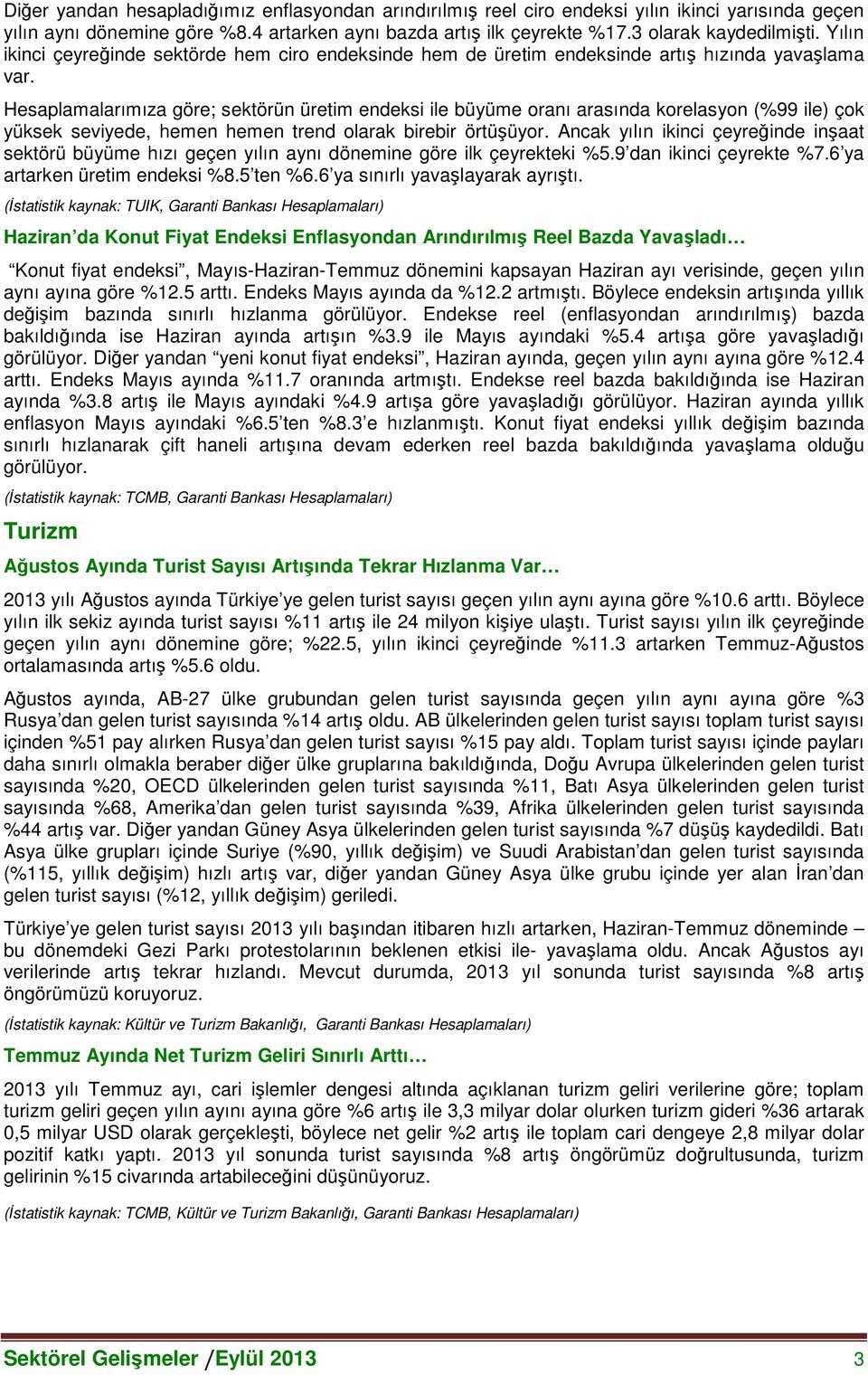 Diğer yandan hesapladığımız enflasyondan arındırılmış reel ciro endeksi yılın ikinci yarısında geçen yılın aynı dönemine göre %8.4 artarken aynı bazda artış ilk çeyrekte %17.3 olarak kaydedilmişti. Yılın ikinci çeyreğinde sektörde hem ciro endeksinde hem de üretim endeksinde artış hızında yavaşlama var.

Hesaplamalarımıza göre; sektörün üretim endeksi ile büyüme oranı arasında korelasyon (%99 ile) çok yüksek seviyede, hemen hemen trend olarak birebir örtüşüyor. Ancak yılın ikinci çeyreğinde inşaat sektörü büyüme hızı geçen yılın aynı dönemine göre ilk çeyrekteki %5.9'dan ikinci çeyrekte %7.6'ya artarken üretim endeksi %8.5'ten %6.6'ya sınırlı yavaşlayarak ayrıştı.

(İstatistik kaynak: TUIK, Garanti Bankası Hesaplamaları)

Haziran'da Konut Fiyat Endeksi Enflasyondan Arındırılmış Reel Bazda Yavaşladı…

"Konut fiyat endeksi", Mayıs-Haziran-Temmuz dönemini kapsayan Haziran ayı verisinde, geçen yılın aynı ayına göre %12.5 arttı. Endeks Mayıs ayında da %12.2 artmıştı. Böylece endeksin artışında yıllık değişim bazında sınırlı hızlanma görülüyor. Endekse reel (enflasyondan arındırılmış) bazda bakıldığında ise Haziran ayında artışın %3.9 ile Mayıs ayındaki %5.4 artışa göre yavaşladığı görülüyor. Diğer yandan "yeni konut fiyat endeksi", Haziran ayında, geçen yılın aynı ayına göre %12.4 arttı. Endeks Mayıs ayında %11.7 oranında artmıştı. Endekse reel bazda bakıldığında ise Haziran ayında %3.8 artış ile Mayıs ayındaki %4.9 artışa göre yavaşladığı görülüyor. Haziran ayında yıllık enflasyon Mayıs ayındaki %6.5'ten %8.3'e hızlanmıştı. Konut fiyat endeksi yıllık değişim bazında sınırlı hızlanarak çift haneli artışına devam ederken reel bazda bakıldığında yavaşlama olduğu görülüyor.

(İstatistik kaynak: TCMB, Garanti Bankası Hesaplamaları)

Turizm

Ağustos Ayında Turist Sayısı Artışında Tekrar Hızlanma Var…

2013 yılı Ağustos ayında Türkiye'ye gelen turist sayısı geçen yılın aynı ayına göre %10.6 arttı. Böylece yılın ilk sekiz ayında turist sayısı %11 artış ile 24 milyon kişiye ulaştı. Turist sayısı yılın ilk çeyreğinde geçen yılın aynı dönemine göre; %22.5, yılın ikinci çeyreğinde %11.3 artarken Temmuz-Ağustos ortalamasında artış %5.6 oldu.

Ağustos ayında, AB-27 ülke grubundan gelen turist sayısında geçen yılın aynı ayına göre %3 Rusya'dan gelen turist sayısında %14 artış oldu. AB ülkelerinden gelen turist sayısı toplam turist sayısı içinden %51 pay alırken Rusya'dan gelen turist sayısı %15 pay aldı. Toplam turist sayısı içinde payları daha sınırlı olmakla beraber diğer ülke gruplarına bakıldığında, Doğu Avrupa ülkelerinden gelen turist sayısında %20, OECD ülkelerinden gelen turist sayısında %11, Batı Asya ülkelerinden gelen turist sayısında %68, Amerika'dan gelen turist sayısında %39, Afrika ülkelerinden gelen turist sayısında %44 artış var. Diğer yandan Güney Asya ülkelerinden gelen turist sayısında %7 düşüş kaydedildi. Batı Asya ülke grupları içinde Suriye (%90, yıllık değişim) ve Suudi Arabistan'dan gelen turist sayısında (%115, yıllık değişim) hızlı artış var, diğer yandan Güney Asya ülke grubu içinde yer alan İran'dan gelen turist sayısı (%12, yıllık değişim) geriledi.

Türkiye'ye gelen turist sayısı 2013 yılı başından itibaren hızlı artarken, Haziran-Temmuz döneminde – bu dönemdeki Gezi Parkı protestolarının beklenen etkisi ile- yavaşlama oldu. Ancak Ağustos ayı verilerinde artış tekrar hızlandı. Mevcut durumda, 2013 yıl sonunda turist sayısında %8 artış öngörümüzü koruyoruz.

(İstatistik kaynak: Kültür ve Turizm Bakanlığı, Garanti Bankası Hesaplamaları)

Temmuz Ayında Net Turizm Geliri Sınırlı Arttı…

2013 yılı Temmuz ayı, cari işlemler dengesi altında açıklanan turizm geliri verilerine göre; toplam turizm geliri geçen yılın aynı ayına göre %6 artış ile 3,3 milyar dolar olurken turizm gideri %36 artarak 0,5 milyar USD olarak gerçekleşti, böylece net gelir %2 artış ile toplam cari dengeye 2,8 milyar dolar pozitif katkı yaptı. 2013 yıl sonunda turist sayısında %8 artış öngörümüz doğrultusunda, turizm gelirinin %15 civarında artabileceğini düşünüyoruz.

(İstatistik kaynak: TCMB, Kültür ve Turizm Bakanlığı, Garanti Bankası Hesaplamaları)

Sektörel Gelişmeler /Eylül 2013 3